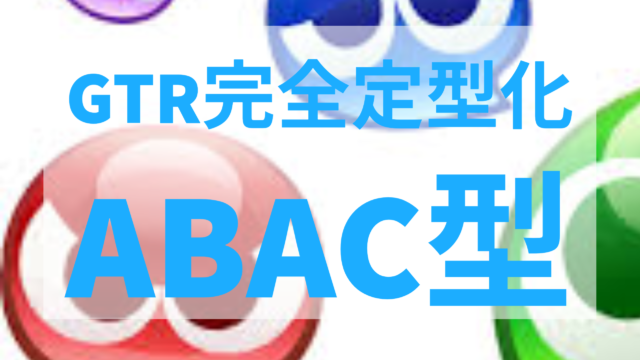 GTR完全定型化

ABAC型